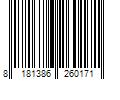 8 181386 260171